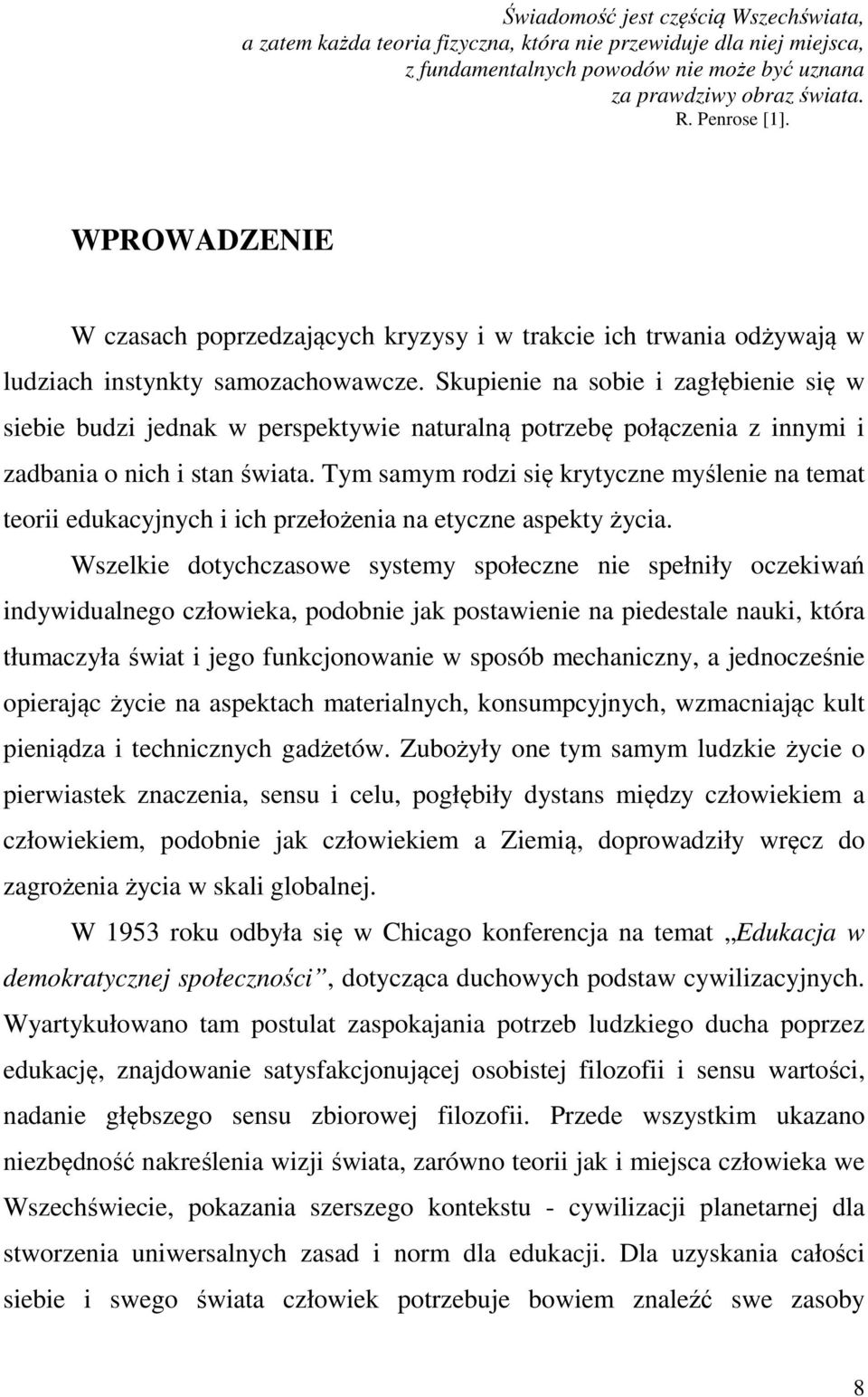 Świadomość jest częścią Wszechświata, a zatem każda teoria fizyczna, która nie przewiduje dla niej miejsca, z fundamentalnych powodów nie może być uznana za prawdziwy obraz świata.
R. Penrose [1].

WPROWADZENIE

W czasach poprzedzających kryzysy i w trakcie ich trwania odżywają w ludziach instynkty samozachowawcze. Skupienie na sobie i zagłębienie się w siebie budzi jednak w perspektywie naturalną potrzebę połączenia z innymi i zadbania o nich i stan świata. Tym samym rodzi się krytyczne myślenie na temat teorii edukacyjnych i ich przełożenia na etyczne aspekty życia.

Wszelkie dotychczasowe systemy społeczne nie spełniły oczekiwań indywidualnego człowieka, podobnie jak postawienie na piedestale nauki, która tłumaczyła świat i jego funkcjonowanie w sposób mechaniczny, a jednocześnie opierając życie na aspektach materialnych, konsumpcyjnych, wzmacniając kult pieniądza i technicznych gadżetów. Zubożyły one tym samym ludzkie życie o pierwiastek znaczenia, sensu i celu, pogłębiły dystans między człowiekiem a człowiekiem, podobnie jak człowiekiem a Ziemią, doprowadziły wręcz do zagrożenia życia w skali globalnej.

W 1953 roku odbyła się w Chicago konferencja na temat „Edukacja w demokratycznej społeczności”, dotycząca duchowych podstaw cywilizacyjnych. Wyartykułowano tam postulat zaspokajania potrzeb ludzkiego ducha poprzez edukację, znajdowanie satysfakcjonującej osobistej filozofii i sensu wartości, nadanie głębszego sensu zbiorowej filozofii. Przede wszystkim ukazano niezbędność nakreślenia wizji świata, zarówno teorii jak i miejsca człowieka we Wszechświecie, pokazania szerszego kontekstu - cywilizacji planetarnej dla stworzenia uniwersalnych zasad i norm dla edukacji. Dla uzyskania całości siebie i swego świata człowiek potrzebuje bowiem znaleźć swe zasoby

8